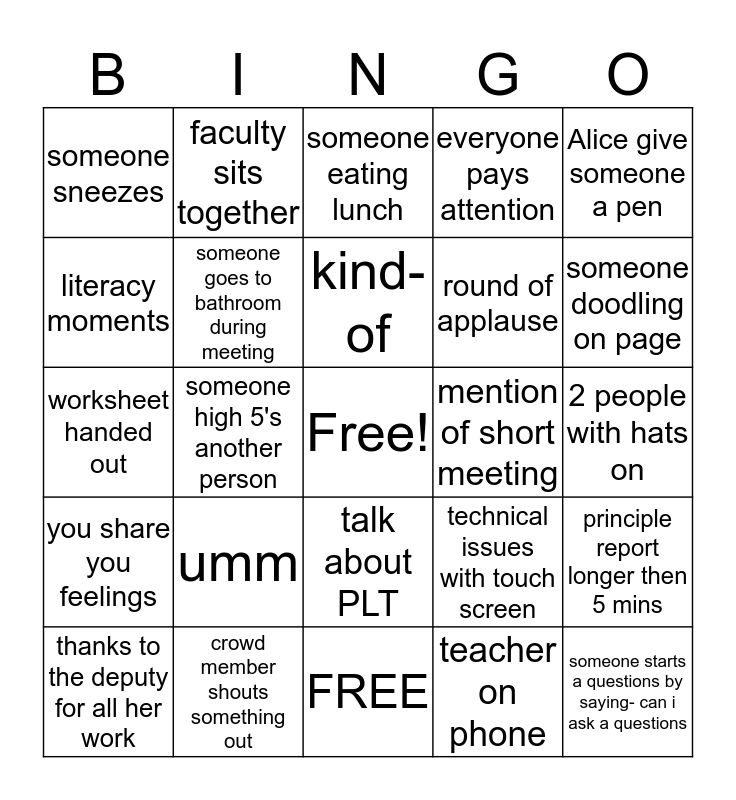 | B | I | N | G | O |
|---|---|---|---|---|
| someone sneezes | faculty sits together | someone eating lunch | everyone pays attention | Alice give someone a pen |
| literacy moments | someone goes to bathroom during meeting | kind-of | round of applause | someone doodling on page |
| worksheet handed out | someone high 5's another person | Free! | mention of short meeting | 2 people with hats on |
| you share you feelings | umm | talk about PLT | technical issues with touch screen | principle report longer then 5 mins |
| thanks to the deputy for all her work | crowd member shouts something out | FREE | teacher on phone | someone starts a questions by saying- can i ask a questions |